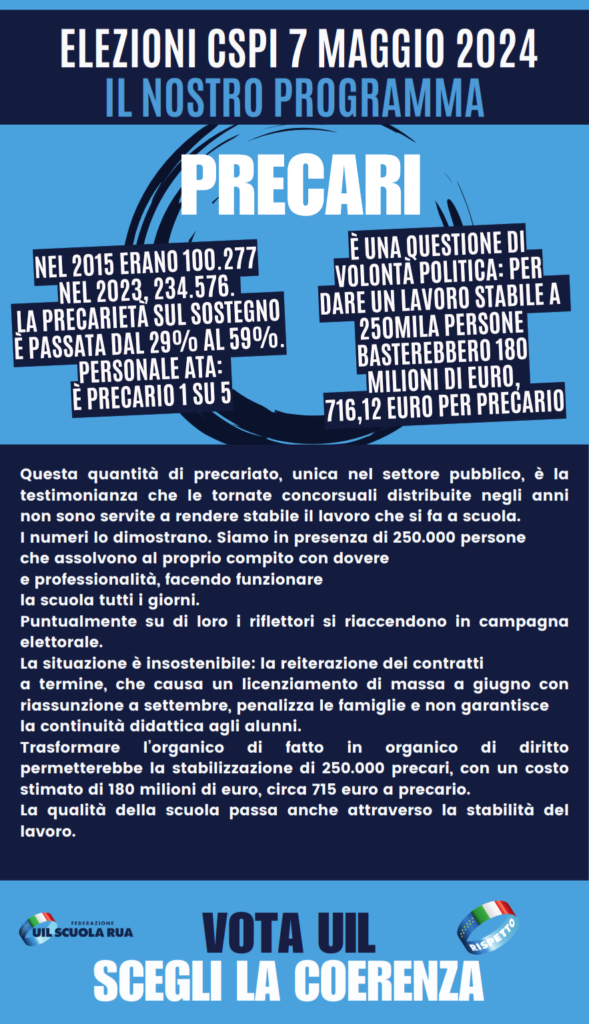 ELEZIONI CSPI 7 MAGGIO 2024
IL NOSTRO PROGRAMMA

PRECARI

NEL 2015 ERANO 100.277 NEL 2023, 234.576. LA PRECARIETÀ SUL SOSTEGNO È PASSATA DAL 29% AL 59%. PERSONALE ATA: È PRECARIO 1 SU 5

È UNA QUESTIONE DI VOLONTÀ POLITICA: PER DARE UN LAVORO STABILE A 250MILA PERSONE BASTEREBBERO 180 MILIONI DI EURO, 716,12 EURO PER PRECARIO

Questa quantità di precariato, unica nel settore pubblico, è la testimonianza che le tornate concorsuali distribuite negli anni non sono servite a rendere stabile il lavoro che si fa a scuola.
I numeri lo dimostrano. Siamo in presenza di 250.000 persone che assolvono al proprio compito con dovere e professionalità, facendo funzionare la scuola tutti i giorni.
Puntualmente su di loro i riflettori si riaccendono in campagna elettorale.
La situazione è insostenibile: la reiterazione dei contratti a termine, che causa un licenziamento di massa a giugno con riassunzione a settembre, penalizza le famiglie e non garantisce la continuità didattica agli alunni.
Trasformare l'organico di fatto in organico di diritto permetterebbe la stabilizzazione di 250.000 precari, con un costo stimato di 180 milioni di euro, circa 715 euro a precario.
La qualità della scuola passa anche attraverso la stabilità del lavoro.

FEDERAZIONE UIL SCUOLA RUA

VOTA UIL
SCEGLI LA COERENZA

RISPETTO